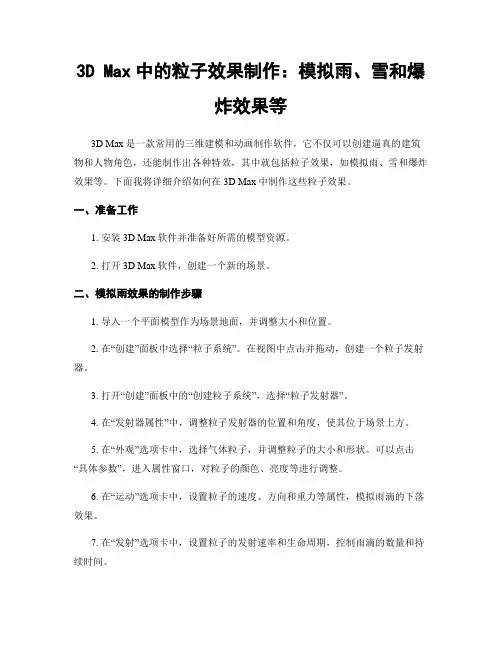 3D Max 中的粒子效果制作：模拟雨、雪和爆炸效果等

3D Max 是一款常用的三维建模和动画制作软件，它不仅可以创建逼真的建筑物和人物角色，还能制作出各种特效，其中就包括粒子效果，如模拟雨、雪和爆炸效果等。下面我将详细介绍如何在 3D Max 中制作这些粒子效果。

一、准备工作

1. 安装 3D Max 软件并准备好所需的模型资源。

2. 打开 3D Max 软件，创建一个新的场景。

二、模拟雨效果的制作步骤

1. 导入一个平面模型作为场景地面，并调整大小和位置。

2. 在“创建”面板中选择“粒子系统”。在视图中点击并拖动，创建一个粒子发射器。

3. 打开“创建”面板中的“创建粒子系统”，选择“粒子发射器”。

4. 在“发射器属性”中，调整粒子发射器的位置和角度，使其位于场景上方。

5. 在“外观”选项卡中，选择气体粒子，并调整粒子的大小和形状。可以点击“具体参数”，进入属性窗口，对粒子的颜色、亮度等进行调整。

6. 在“运动”选项卡中，设置粒子的速度、方向和重力等属性，模拟雨滴的下落效果。

7. 在“发射”选项卡中，设置粒子的发射速率和生命周期，控制雨滴的数量和持续时间。